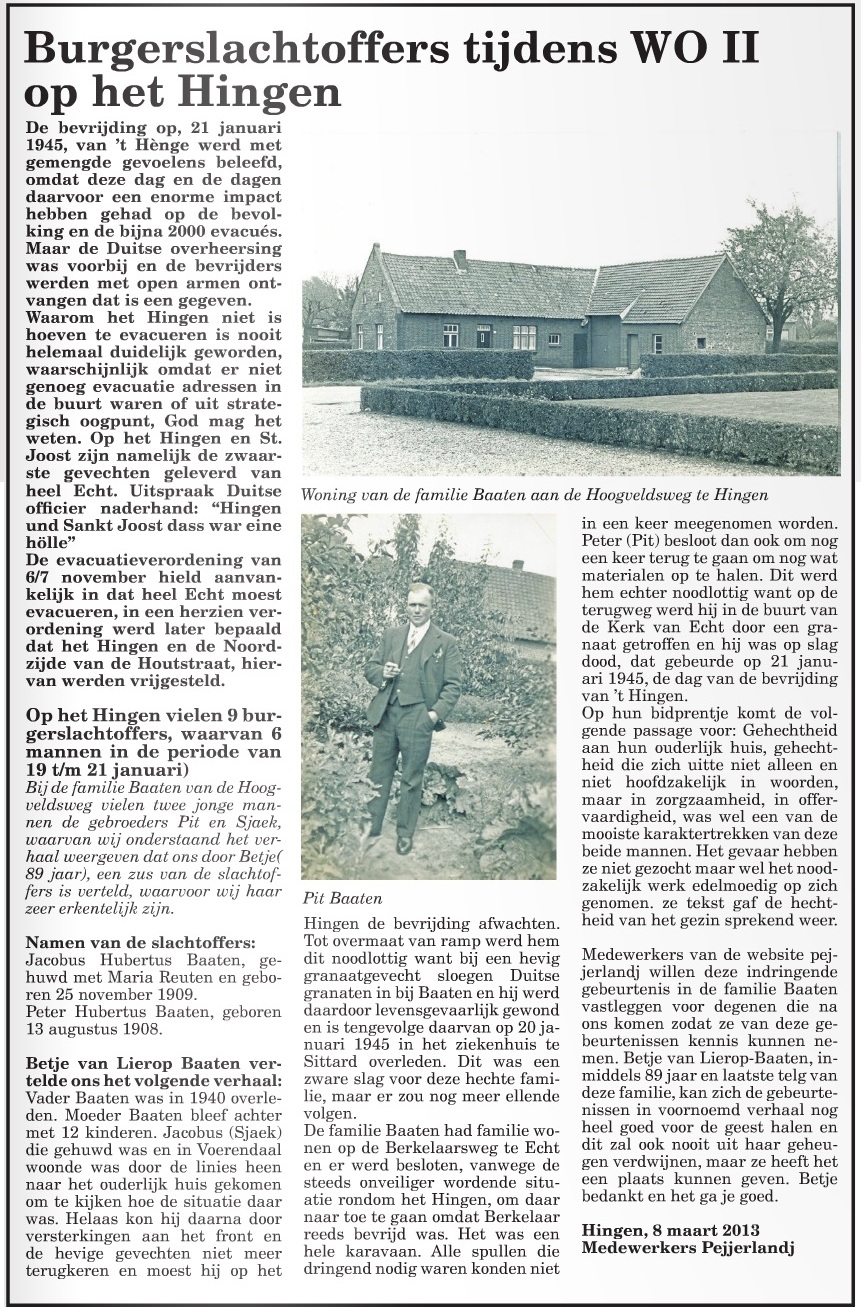 Burgerslachtoffers tijdens WO II op het Hingen

De bevrijding op, 21 januari 1945, van 't Hènge werd met gemengde gevoelens beleefd, omdat deze dag en de dagen daarvoor een enorme impact hebben gehad op de bevolking en de bijna 2000 evacués. Maar de Duitse overheersing was voorbij en de bevrijders werden met open armen ontvangen dat is een gegeven.
Waarom het Hingen niet is hoeven te evacueren is nooit helemaal duidelijk geworden, waarschijnlijk omdat er niet genoeg evacuatie adressen in de buurt waren of uit strategisch oogpunt, God mag het weten. Op het Hingen en St. Joost zijn namelijk de zwaarste gevechten geleverd van heel Echt. Uitspraak Duitse officier naderhand: "Hingen und Sankt Joost dass war eine hölle"
De evacuatieverordening van 6/7 november hield aanvankelijk in dat heel Echt moest evacueren, in een herzien verordening werd later bepaald dat het Hingen en de Noordzijde van de Houtstraat, hiervan werden vrijgesteld.

Op het Hingen vielen 9 burgerslachtoffers, waarvan 6 mannen in de periode van 19 t/m 21 januari)
Bij de familie Baaten van de Hoogveldsweg vielen twee jonge mannen de gebroeders Pit en Sjaek, waarvan wij onderstaand het verhaal weergeven dat ons door Betje( 89 jaar), een zus van de slachtoffers is verteld, waarvoor wij haar zeer erkentelijk zijn.

Namen van de slachtoffers:
Jacobus Hubertus Baaten, gehuwd met Maria Reuten en geboren 25 november 1909.
Peter Hubertus Baaten, geboren 13 augustus 1908.

Betje van Lierop Baaten vertelde ons het volgende verhaal:
Vader Baaten was in 1940 overleden. Moeder Baaten bleef achter met 12 kinderen. Jacobus (Sjaek) die gehuwd was en in Voerendaal woonde was door de linies heen naar het ouderlijk huis gekomen om te kijken hoe de situatie daar was. Helaas kon hij daarna door versterkingen aan het front en de hevige gevechten niet meer terugkeren en moest hij op het

Woning van de familie Baaten aan de Hoogveldsweg te Hingen

Pit Baaten

Hingen de bevrijding afwachten. Tot overmaat van ramp werd hem dit noodlottig want bij een hevig granaatgevecht sloegen Duitse granaten in bij Baaten en hij werd daardoor levensgevaarlijk gewond en is tengevolge daarvan op 20 januari 1945 in het ziekenhuis te Sittard overleden. Dit was een zware slag voor deze hechte familie, maar er zou nog meer ellende volgen.
De familie Baaten had familie wonen op de Berkelaarsweg te Echt en er werd besloten, vanwege de steeds onveiliger wordende situatie rondom het Hingen, om daar naar toe te gaan omdat Berkelaar reeds bevrijd was. Het was een hele karavaan. Alle spullen die dringend nodig waren konden niet

in een keer meegenomen worden. Peter (Pit) besloot dan ook om nog een keer terug te gaan om nog wat materialen op te halen. Dit werd hem echter noodlottig want op de terugweg werd hij in de buurt van de Kerk van Echt door een granaat getroffen en hij was op slag dood, dat gebeurde op 21 januari 1945, de dag van de bevrijding van 't Hingen.
Op hun bidprentje komt de volgende passage voor: Gehechtheid aan hun ouderlijk huis, gehechtheid die zich uitte niet alleen en niet hoofdzakelijk in woorden, maar in zorgzaamheid, in offervaardigheid, was wel een van de mooiste karaktertrekken van deze beide mannen. Het gevaar hebben ze niet gezocht maar wel het noodzakelijk werk edelmoedig op zich genomen. ze tekst gaf de hechtheid van het gezin sprekend weer.

Medewerkers van de website pejjerlandj willen deze indringende gebeurtenis in de familie Baaten vastleggen voor degenen die na ons komen zodat ze van deze gebeurtenissen kennis kunnen nemen. Betje van Lierop-Baaten, inmiddels 89 jaar en laatste telg van deze familie, kan zich de gebeurtenissen in voornoemd verhaal nog heel goed voor de geest halen en dit zal ook nooit uit haar geheugen verdwijnen, maar ze heeft het een plaats kunnen geven. Betje bedankt en het ga je goed.

Hingen, 8 maart 2013
Medewerkers Pejjerlandj